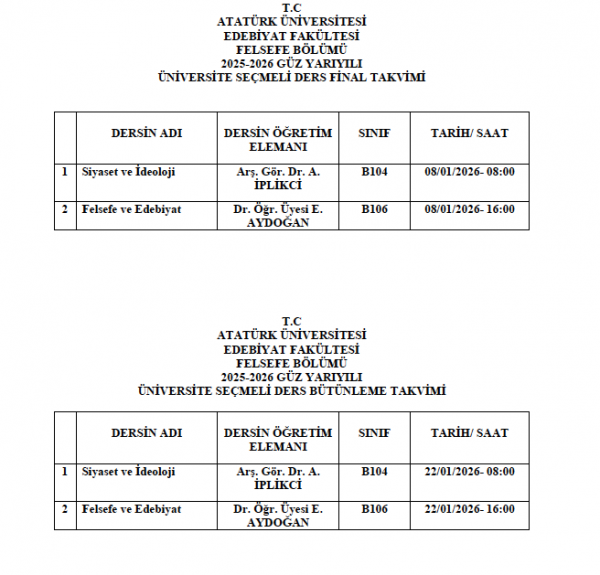 T.C
ATATÜRK ÜNİVERSİTESİ
EDEBİYAT FAKÜLTESİ
FELSEFE BÖLÜMÜ
2025-2026 GÜZ YARIYILI
ÜNİVERSİTE SEÇMELİ DERS FİNAL TAKVİMİ

| | DERSİN ADI | DERSİN ÖĞRETİM ELEMANI | SINIF | TARİH/ SAAT |
|---|---|---|---|---|
| 1 | Siyaset ve İdeoloji | Arş. Gör. Dr. A. İPLİKCİ | B104 | 08/01/2026- 08:00 |
| 2 | Felsefe ve Edebiyat | Dr. Öğr. Üyesi E. AYDOĞAN | B106 | 08/01/2026- 16:00 |

T.C
ATATÜRK ÜNİVERSİTESİ
EDEBİYAT FAKÜLTESİ
FELSEFE BÖLÜMÜ
2025-2026 GÜZ YARIYILI
ÜNİVERSİTE SEÇMELİ DERS BÜTÜNLEME TAKVİMİ

| | DERSİN ADI | DERSİN ÖĞRETİM ELEMANI | SINIF | TARİH/ SAAT |
|---|---|---|---|---|
| 1 | Siyaset ve İdeoloji | Arş. Gör. Dr. A. İPLİKCİ | B104 | 22/01/2026- 08:00 |
| 2 | Felsefe ve Edebiyat | Dr. Öğr. Üyesi E. AYDOĞAN | B106 | 22/01/2026- 16:00 |